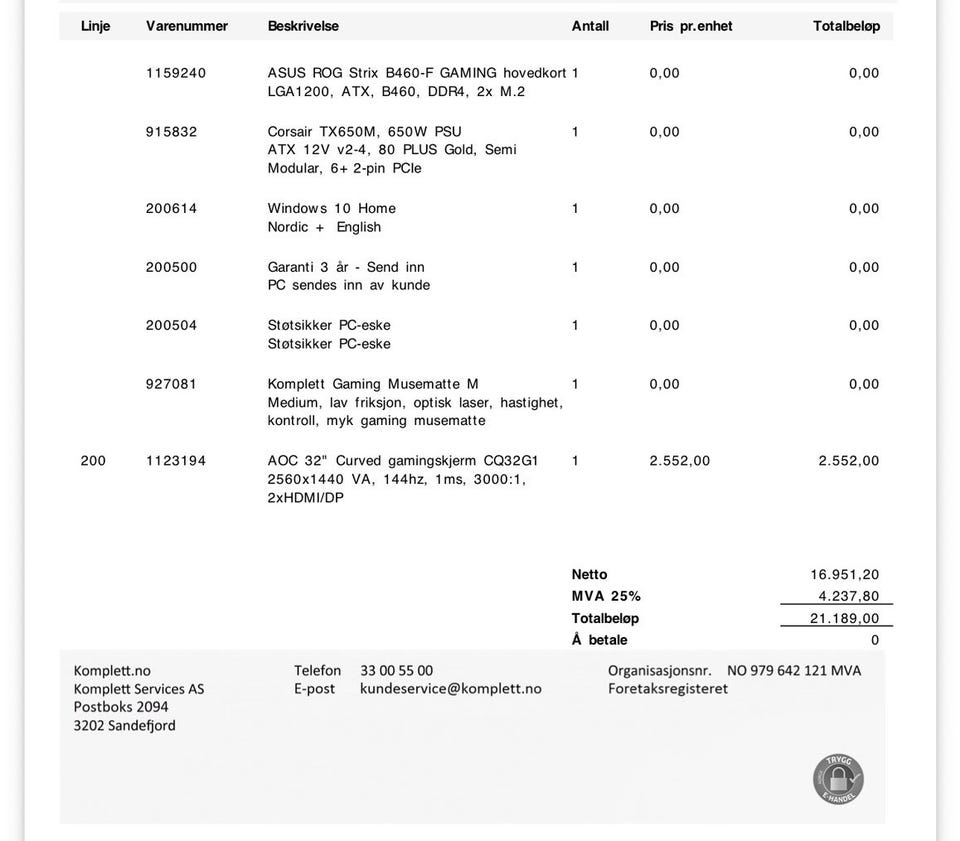 | Linje | Varenummer | Beskrivelse | Antall | Pris pr.enhet | Totalbeløp |
|---|---|---|---|---|---|
| | 1159240 | ASUS ROG Strix B460-F GAMING hovedkort LGA1200, ATX, B460, DDR4, 2x M.2 | 1 | 0,00 | 0,00 |
| | 915832 | Corsair TX650M, 650W PSU ATX 12V v2-4, 80 PLUS Gold, Semi Modular, 6+ 2-pin PCIe | 1 | 0,00 | 0,00 |
| | 200614 | Windows 10 Home Nordic + English | 1 | 0,00 | 0,00 |
| | 200500 | Garanti 3 år - Send inn PC sendes inn av kunde | 1 | 0,00 | 0,00 |
| | 200504 | Støtsikker PC-eske Støtsikker PC-eske | 1 | 0,00 | 0,00 |
| | 927081 | Komplett Gaming Musematte M Medium, lav friksjon, optisk laser, hastighet, kontroll, myk gaming musematte | 1 | 0,00 | 0,00 |
| 200 | 1123194 | AOC 32" Curved gamingskjerm CQ32G1 2560x1440 VA, 144hz, 1ms, 3000:1, 2xHDMI/DP | 1 | 2.552,00 | 2.552,00 |

| | |
|---|---|
| Netto | 16.951,20 |
| MVA 25% | 4.237,80 |
| Totalbeløp | 21.189,00 |
| Å betale | 0 |

Komplett.no
Komplett Services AS
Postboks 2094
3202 Sandefjord

Telefon 33 00 55 00
E-post kundeservice@komplett.no

Organisasjonsnr. NO 979 642 121 MVA
Foretaksregisteret

TRYGG E-HANDEL